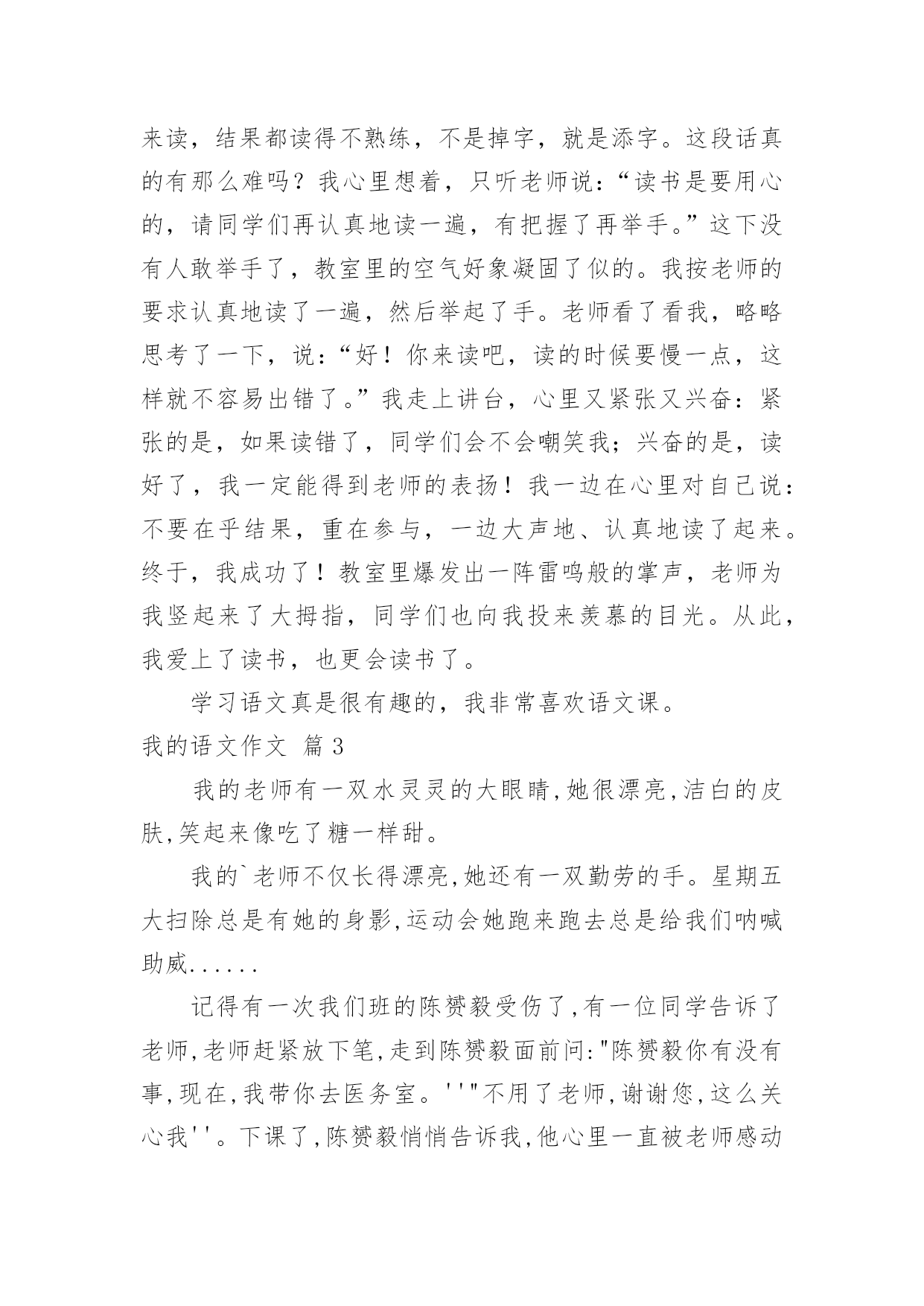 来读，结果都读得不熟练，不是掉字，就是添字。这段话真的有那么难吗？我心里想着，只听老师说：“读书是要用心的，请同学们再认真地读一遍，有把握了再举手。”这下没有人敢举手了，教室里的空气好象凝固了似的。我按老师的要求认真地读了一遍，然后举起了手。老师看了看我，略略思考了一下，说：“好！你来读吧，读的时候要慢一点，这样就不容易出错了。”我走上讲台，心里又紧张又兴奋：紧张的是，如果读错了，同学们会不会嘲笑我；兴奋的是，读好了，我一定能得到老师的表扬！我一边在心里对自己说：不要在乎结果，重在参与，一边大声地、认真地读了起来。终于，我成功了！教室里爆发出一阵雷鸣般的掌声，老师为我竖起来了大拇指，同学们也向我投来羡慕的目光。从此，我爱上了读书，也更会读书了。

学习语文真是很有趣的，我非常喜欢语文课。

我的语文作文 篇3

我的老师有一双水灵灵的大眼睛,她很漂亮,洁白的皮肤,笑起来像吃了糖一样甜。

我的`老师不仅长得漂亮,她还有一双勤劳的手。星期五大扫除总是有她的身影,运动会她跑来跑去总是给我们呐喊助威......

记得有一次我们班的陈赟毅受伤了,有一位同学告诉了老师,老师赶紧放下笔,走到陈赟毅面前问:"陈赟毅你有没有事,现在,我带你去医务室。''"不用了老师,谢谢您,这么关心我''。下课了,陈赟毅悄悄告诉我,他心里一直被老师感动